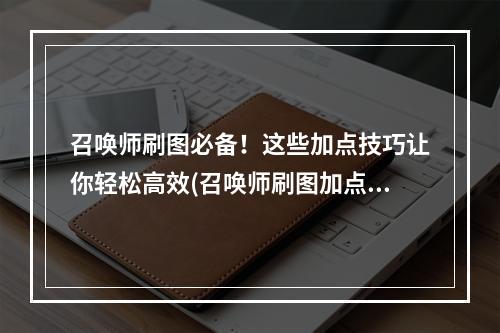 召唤师刷图必备！这些加点技巧让你轻松高效(召唤师刷图加点...